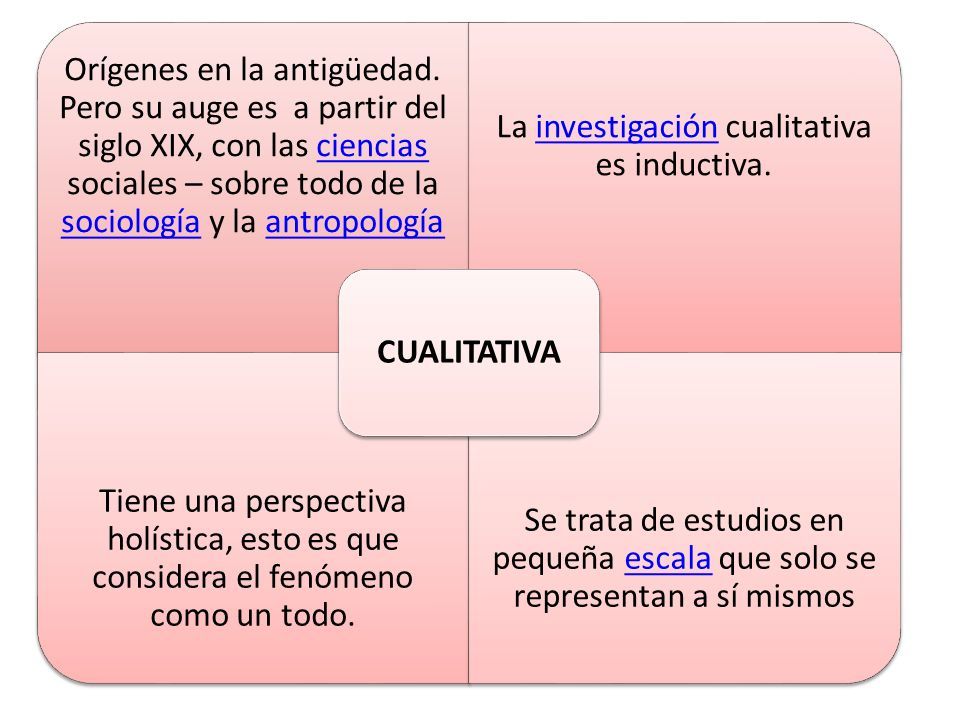 Orígenes en la antigüedad. Pero su auge es a partir del siglo XIX, con las ciencias sociales – sobre todo de la sociología y la antropología

La investigación cualitativa es inductiva.

CUALITATIVA

Tiene una perspectiva holística, esto es que considera el fenómeno como un todo.

Se trata de estudios en pequeña escala que solo se representan a sí mismos